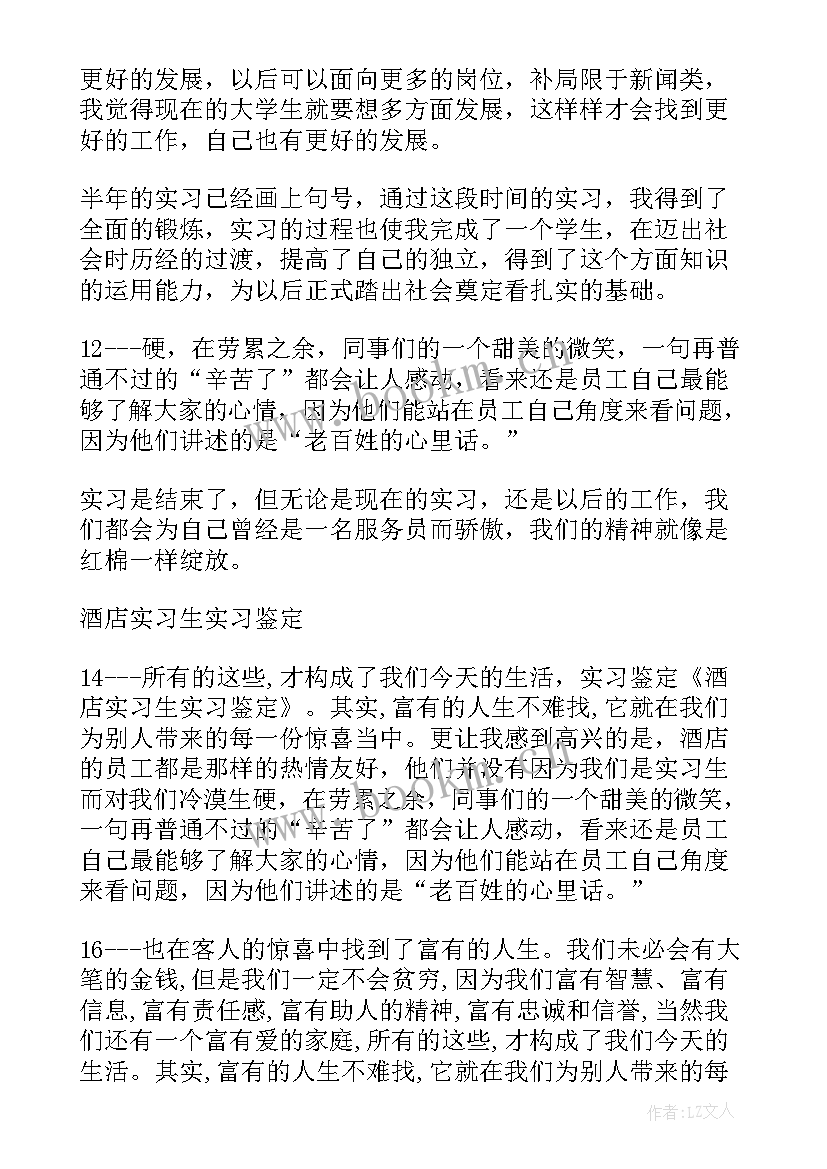 更好的发展，以后可以面向更多的岗位，补局限于新闻类，我觉得现在的大学生就要想多方面发展，这样样才会找到更好的工作，自己也有更好的发展。

半年的实习已经画上句号，通过这段时间的实习，我得到了全面的锻炼，实习的过程也使我完成了一个学生，在迈出社会时历经的过渡，提高了自己的独立，得到了这个方面知识的运用能力，为以后正式踏出社会奠定看扎实的基础。

12---硬，在劳累之余，同事们的一个甜美的微笑，一句再普通不过的“辛苦了”都会让人感动，看来还是员工自己最能够了解大家的心情，因为他们能站在员工自己角度来看问题，因为他们讲述的是“老百姓的心里话。”

实习是结束了，但无论是现在的实习，还是以后的工作，我们都会为自己曾经是一名服务员而骄傲，我们的精神就像是红棉一样绽放。

酒店实习生实习鉴定

14---所有的这些，才构成了我们今天的生活，实习鉴定《酒店实习生实习鉴定》。其实，富有的人生不难找，它就在我们为别人带来的每一份惊喜当中。更让我感到高兴的是，酒店的员工都是那样的热情友好，他们并没有因为我们是实习生而对我们冷漠生硬，在劳累之余，同事们的一个甜美的微笑，一句再普通不过的“辛苦了”都会让人感动，看来还是员工自己最能够了解大家的心情，因为他们能站在员工自己角度来看问题，因为他们讲述的是“老百姓的心里话。”

16---也在客人的惊喜中找到了富有的人生。我们未必会有大笔的金钱，但是我们一定不会贫穷，因为我们富有智慧、富有信息，富有责任感，富有助人的精神，富有忠诚和信誉，当然我们还有一个富有爱的家庭，所有的这些，才构成了我们今天的生活。其实，富有的人生不难找，它就在我们为别人带来的每

作者：LZ文人